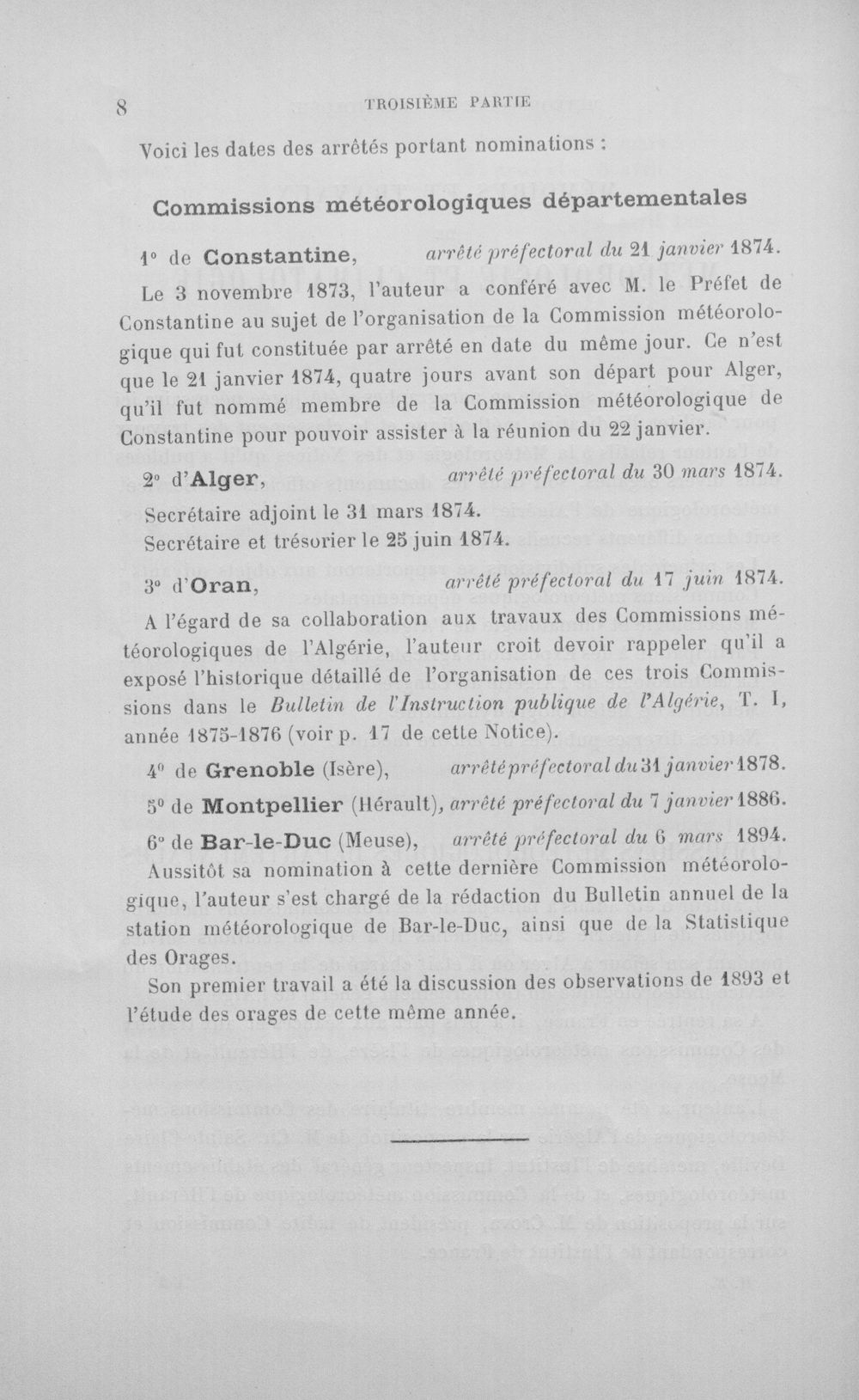 8 TROISIÈME PARTIE

Voici les dates des arrêtés portant nominations :

Commissions météorologiques départementales

1° de Constantine, arrêté préfectoral du 21 janvier 1874.

Le 3 novembre 1873, l'auteur a conféré avec M. le Préfet de Constantine au sujet de l'organisation de la Commission météorologique qui fut constituée par arrêté en date du même jour. Ce n'est que le 21 janvier 1874, quatre jours avant son départ pour Alger, qu'il fut nommé membre de la Commission météorologique de Constantine pour pouvoir assister à la réunion du 22 janvier.

2° d'Alger, arrêté préfectoral du 30 mars 1874.

Secrétaire adjoint le 31 mars 1874.

Secrétaire et trésorier le 25 juin 1874.

3° d'Oran, arrêté préfectoral du 17 juin 1874.

A l'égard de sa collaboration aux travaux des Commissions météorologiques de l'Algérie, l'auteur croit devoir rappeler qu'il a exposé l'historique détaillé de l'organisation de ces trois Commissions dans le Bulletin de l'Instruction publique de l'Algérie, T. I, année 1875-1876 (voir p. 17 de cette Notice).

4° de Grenoble (Isère), arrêté préfectoral du 31 janvier 1878.

5° de Montpellier (Hérault), arrêté préfectoral du 7 janvier 1886.

6° de Bar-le-Duc (Meuse), arrêté préfectoral du 6 mars 1894.

Aussitôt sa nomination à cette dernière Commission météorologique, l'auteur s'est chargé de la rédaction du Bulletin annuel de la station météorologique de Bar-le-Duc, ainsi que de la Statistique des Orages.

Son premier travail a été la discussion des observations de 1893 et l'étude des orages de cette même année.